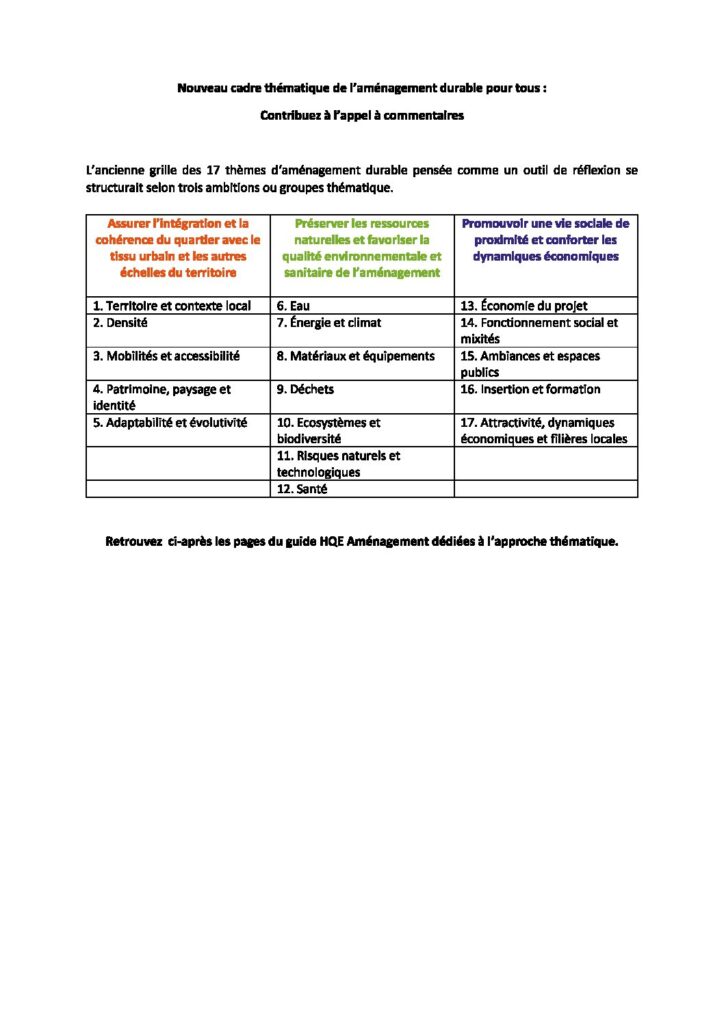 Nouveau cadre thématique de l'aménagement durable pour tous :

Contribuez à l'appel à commentaires

L'ancienne grille des 17 thèmes d'aménagement durable pensée comme un outil de réflexion se structurait selon trois ambitions ou groupes thématique.

| Assurer l'intégration et la cohérence du quartier avec le tissu urbain et les autres échelles du territoire | Préserver les ressources naturelles et favoriser la qualité environnementale et sanitaire de l'aménagement | Promouvoir une vie sociale de proximité et conforter les dynamiques économiques |
|---|---|---|
| 1. Territoire et contexte local | 6. Eau | 13. Économie du projet |
| 2. Densité | 7. Énergie et climat | 14. Fonctionnement social et mixités |
| 3. Mobilités et accessibilité | 8. Matériaux et équipements | 15. Ambiances et espaces publics |
| 4. Patrimoine, paysage et identité | 9. Déchets | 16. Insertion et formation |
| 5. Adaptabilité et évolutivité | 10. Ecosystèmes et biodiversité | 17. Attractivité, dynamiques économiques et filières locales |
| | 11. Risques naturels et technologiques | |
| | 12. Santé | |

Retrouvez ci-après les pages du guide HQE Aménagement dédiées à l'approche thématique.